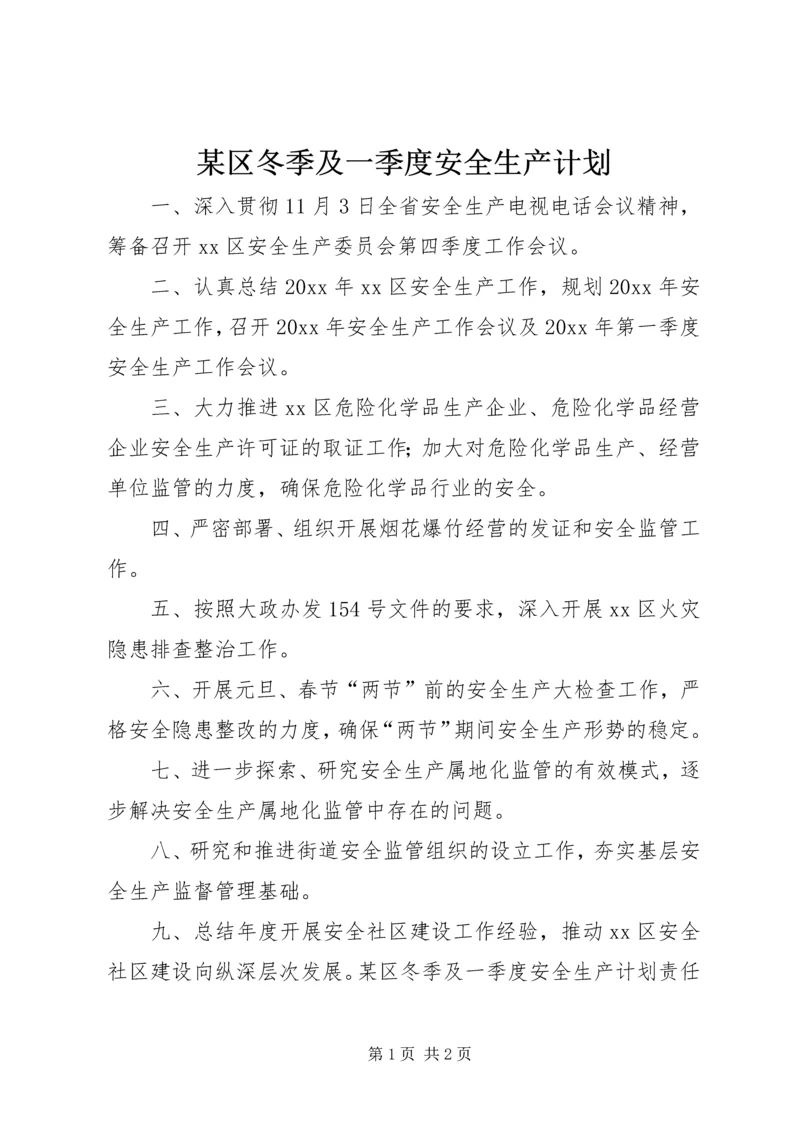 某区冬季及一季度安全生产计划

一、深入贯彻11月3日全省安全生产电视电话会议精神，筹备召开xx区安全生产委员会第四季度工作会议。

二、认真总结20xx年xx区安全生产工作，规划20xx年安全生产工作，召开20xx年安全生产工作会议及20xx年第一季度安全生产工作会议。

三、大力推进xx区危险化学品生产企业、危险化学品经营企业安全生产许可证的取证工作；加大对危险化学品生产、经营单位监管的力度，确保危险化学品行业的安全。

四、严密部署、组织开展烟花爆竹经营的发证和安全监管工作。

五、按照大政办发154号文件的要求，深入开展xx区火灾隐患排查整治工作。

六、开展元旦、春节“两节”前的安全生产大检查工作，严格安全隐患整改的力度，确保“两节”期间安全生产形势的稳定。

七、进一步探索、研究安全生产属地化监管的有效模式，逐步解决安全生产属地化监管中存在的问题。

八、研究和推进街道安全监管组织的设立工作，夯实基层安全生产监督管理基础。

九、总结年度开展安全社区建设工作经验，推动xx区安全社区建设向纵深层次发展。某区冬季及一季度安全生产计划责任

第1页 共2页